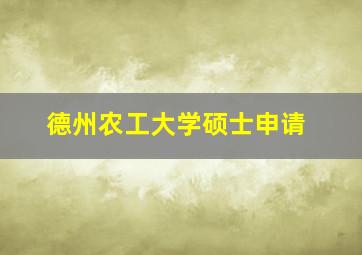 德州农工大学硕士申请